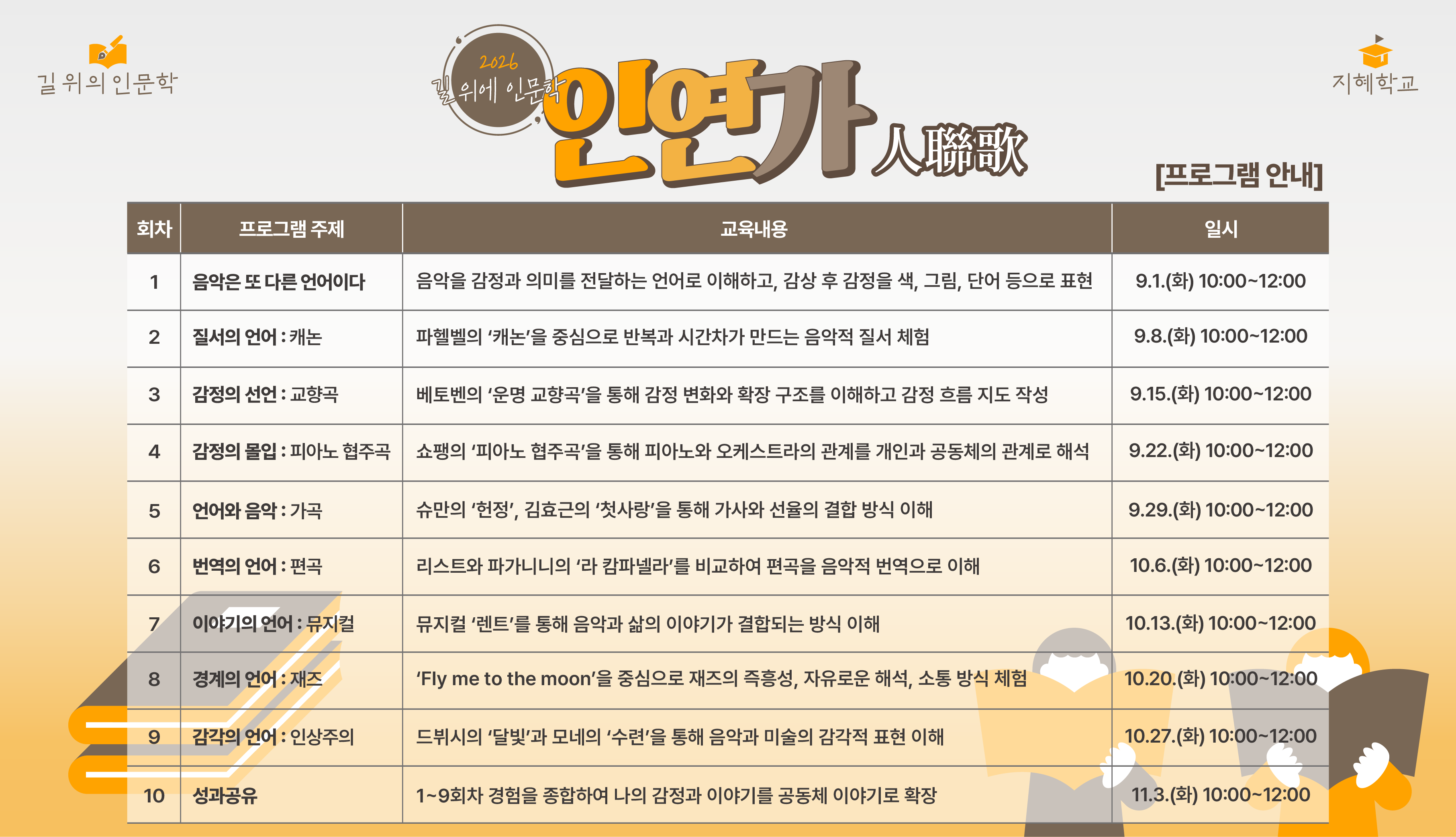 길 위의 인문학

2026
길 위에 인문학
인연가 人聯歌

지혜학교

[프로그램 안내]

| 회차 | 프로그램 주제 | 교육내용 | 일시 |
|---|---|---|---|
| 1 | 음악은 또 다른 언어이다 | 음악을 감정과 의미를 전달하는 언어로 이해하고, 감상 후 감정을 색, 그림, 단어 등으로 표현 | 9.1.(화) 10:00~12:00 |
| 2 | 질서의 언어 : 캐논 | 파헬벨의 '캐논'을 중심으로 반복과 시간차가 만드는 음악적 질서 체험 | 9.8.(화) 10:00~12:00 |
| 3 | 감정의 선언 : 교향곡 | 베토벤의 '운명 교향곡'을 통해 감정 변화와 확장 구조를 이해하고 감정 흐름 지도 작성 | 9.15.(화) 10:00~12:00 |
| 4 | 감정의 몰입 : 피아노 협주곡 | 쇼팽의 '피아노 협주곡'을 통해 피아노와 오케스트라의 관계를 개인과 공동체의 관계로 해석 | 9.22.(화) 10:00~12:00 |
| 5 | 언어와 음악 : 가곡 | 슈만의 '헌정', 김효근의 '첫사랑'을 통해 가사와 선율의 결합 방식 이해 | 9.29.(화) 10:00~12:00 |
| 6 | 번역의 언어 : 편곡 | 리스트와 파가니니의 '라 캄파넬라'를 비교하여 편곡을 음악적 번역으로 이해 | 10.6.(화) 10:00~12:00 |
| 7 | 이야기의 언어 : 뮤지컬 | 뮤지컬 '렌트'를 통해 음악과 삶의 이야기가 결합되는 방식 이해 | 10.13.(화) 10:00~12:00 |
| 8 | 경계의 언어 : 재즈 | 'Fly me to the moon'을 중심으로 재즈의 즉흥성, 자유로운 해석, 소통 방식 체험 | 10.20.(화) 10:00~12:00 |
| 9 | 감각의 언어 : 인상주의 | 드뷔시의 '달빛'과 모네의 '수련'을 통해 음악과 미술의 감각적 표현 이해 | 10.27.(화) 10:00~12:00 |
| 10 | 성과공유 | 1~9회차 경험을 종합하여 나의 감정과 이야기를 공동체 이야기로 확장 | 11.3.(화) 10:00~12:00 |